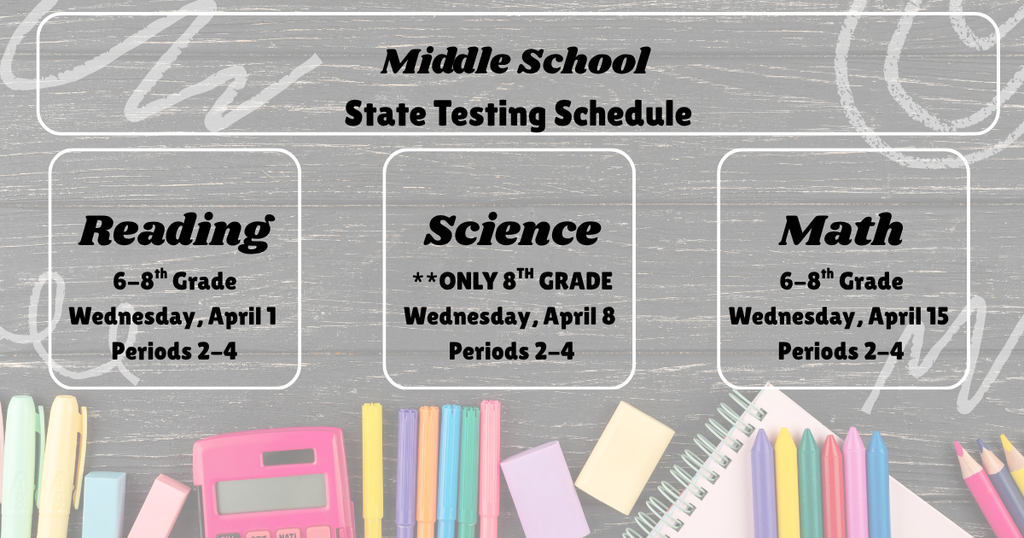 Middle School
State Testing Schedule

Reading
6-8$^{th}$ Grade
Wednesday, April 1
Periods 2-4

Science
**ONLY 8$^{TH}$ GRADE
Wednesday, April 8
Periods 2-4

Math
6-8$^{th}$ Grade
Wednesday, April 15
Periods 2-4